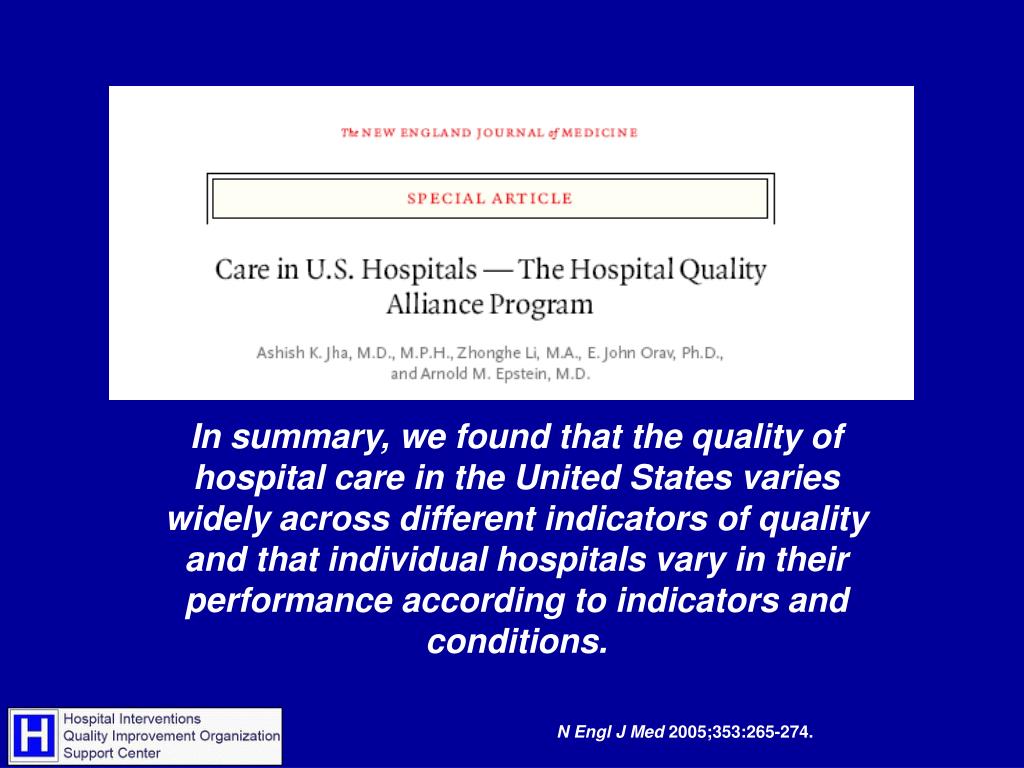 The NEW ENGLAND JOURNAL of MEDICINE

SPECIAL ARTICLE

Care in U.S. Hospitals — The Hospital Quality Alliance Program

Ashish K. Jha, M.D., M.P.H., Zhonghe Li, M.A., E. John Orav, Ph.D., and Arnold M. Epstein, M.D.

In summary, we found that the quality of hospital care in the United States varies widely across different indicators of quality and that individual hospitals vary in their performance according to indicators and conditions.

H

Hospital Interventions
Quality Improvement Organization
Support Center

N Engl J Med 2005;353:265-274.